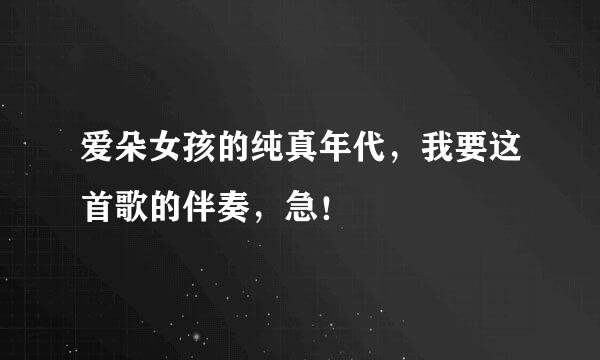 爱朵女孩的纯真年代，我要这首歌的伴奏，急！